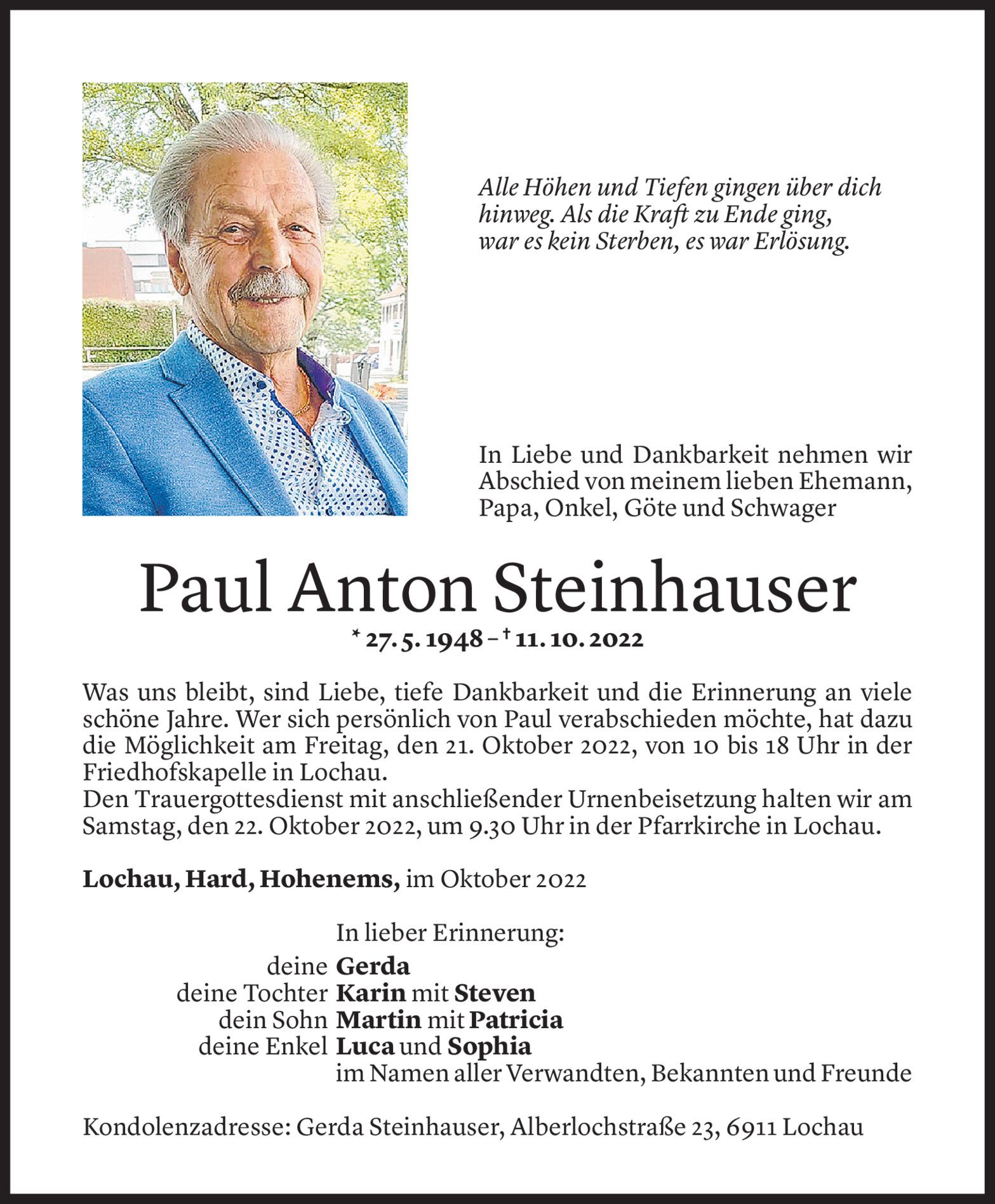 Alle Höhen und Tiefen gingen über dich hinweg. Als die Kraft zu Ende ging, war es kein Sterben, es war Erlösung.

In Liebe und Dankbarkeit nehmen wir Abschied von meinem lieben Ehemann, Papa, Onkel, Göte und Schwager

Paul Anton Steinhauser

* 27. 5. 1948 – † 11. 10. 2022

Was uns bleibt, sind Liebe, tiefe Dankbarkeit und die Erinnerung an viele schöne Jahre. Wer sich persönlich von Paul verabschieden möchte, hat dazu die Möglichkeit am Freitag, den 21. Oktober 2022, von 10 bis 18 Uhr in der Friedhofskapelle in Lochau.
Den Trauergottesdienst mit anschließender Urnenbeisetzung halten wir am Samstag, den 22. Oktober 2022, um 9.30 Uhr in der Pfarrkirche in Lochau.

Lochau, Hard, Hohenems, im Oktober 2022

In lieber Erinnerung:
deine Gerda
deine Tochter Karin mit Steven
dein Sohn Martin mit Patricia
deine Enkel Luca und Sophia
im Namen aller Verwandten, Bekannten und Freunde

Kondolenzadresse: Gerda Steinhauser, Alberlochstraße 23, 6911 Lochau